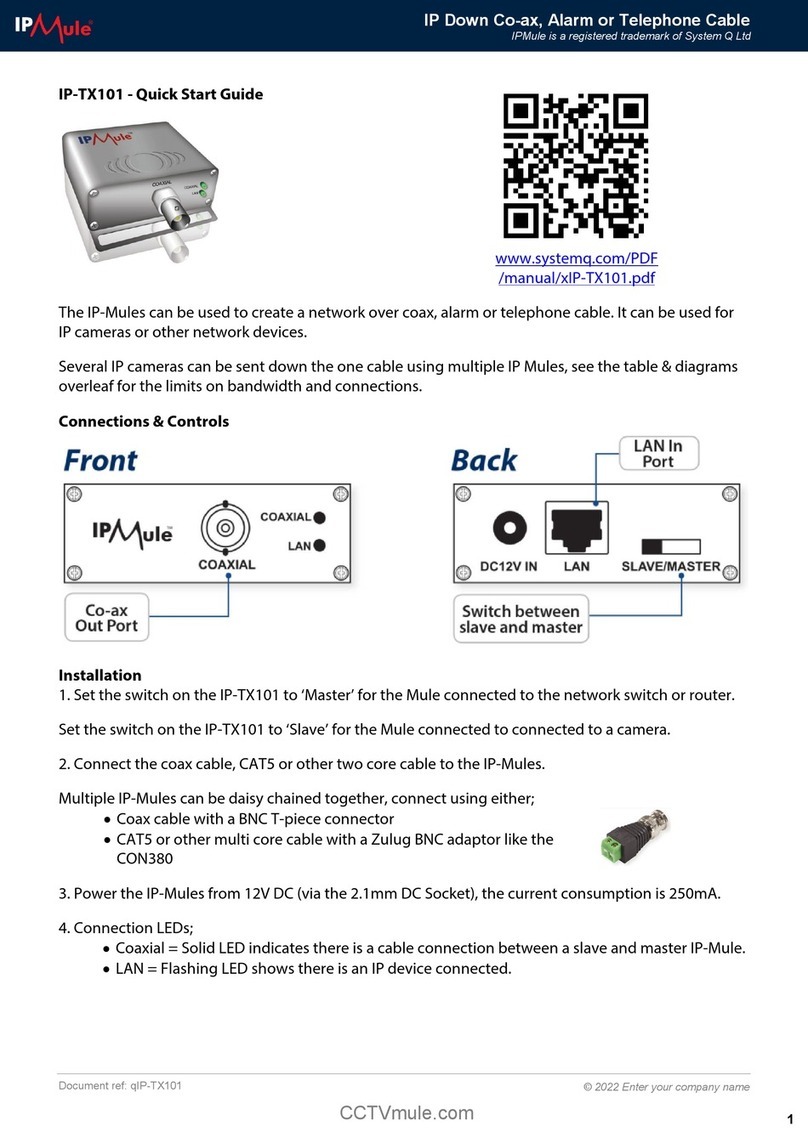 IPMule

IP Down Co-ax, Alarm or Telephone Cable
IPMule is a registered trademark of System Q Ltd

IP-TX101 - Quick Start Guide

IPMule
COAXIAL
COAXIAL
LAN

www.systemq.com/PDF/manual/xIP-TX101.pdf

The IP-Mules can be used to create a network over coax, alarm or telephone cable. It can be used for IP cameras or other network devices.

Several IP cameras can be sent down the one cable using multiple IP Mules, see the table & diagrams overleaf for the limits on bandwidth and connections.

Connections & Controls

Front

IPMule
COAXIAL
COAXIAL
LAN

Co-ax Out Port

Back

LAN In Port

DC12V IN
LAN
SLAVE/MASTER

Switch between slave and master

Installation
1. Set the switch on the IP-TX101 to 'Master' for the Mule connected to the network switch or router.

Set the switch on the IP-TX101 to 'Slave' for the Mule connected to connected to a camera.

2. Connect the coax cable, CAT5 or other two core cable to the IP-Mules.

Multiple IP-Mules can be daisy chained together, connect using either;
• Coax cable with a BNC T-piece connector
• CAT5 or other multi core cable with a Zulug BNC adaptor like the CON380

3. Power the IP-Mules from 12V DC (via the 2.1mm DC Socket), the current consumption is 250mA.

4. Connection LEDs;
• Coaxial = Solid LED indicates there is a cable connection between a slave and master IP-Mule.
• LAN = Flashing LED shows there is an IP device connected.

Document ref: qIP-TX101

© 2022 Enter your company name

CCTVmule.com

1